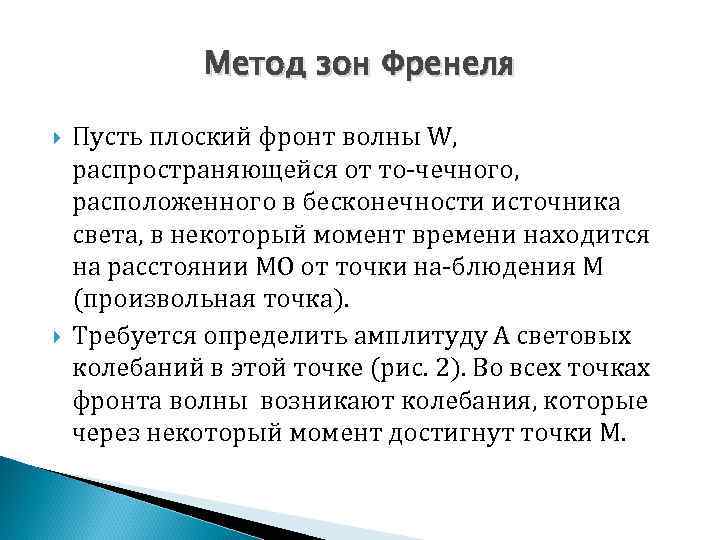 Метод зон Френеля

Пусть плоский фронт волны W, распространяющейся от то-чечного, расположенного в бесконечности источника света, в некоторый момент времени находится на расстоянии МО от точки на-блюдения М (произвольная точка).

Требуется определить амплитуду А световых колебаний в этой точке (рис. 2). Во всех точках фронта волны возникают колебания, которые через некоторый момент достигнут точки М.